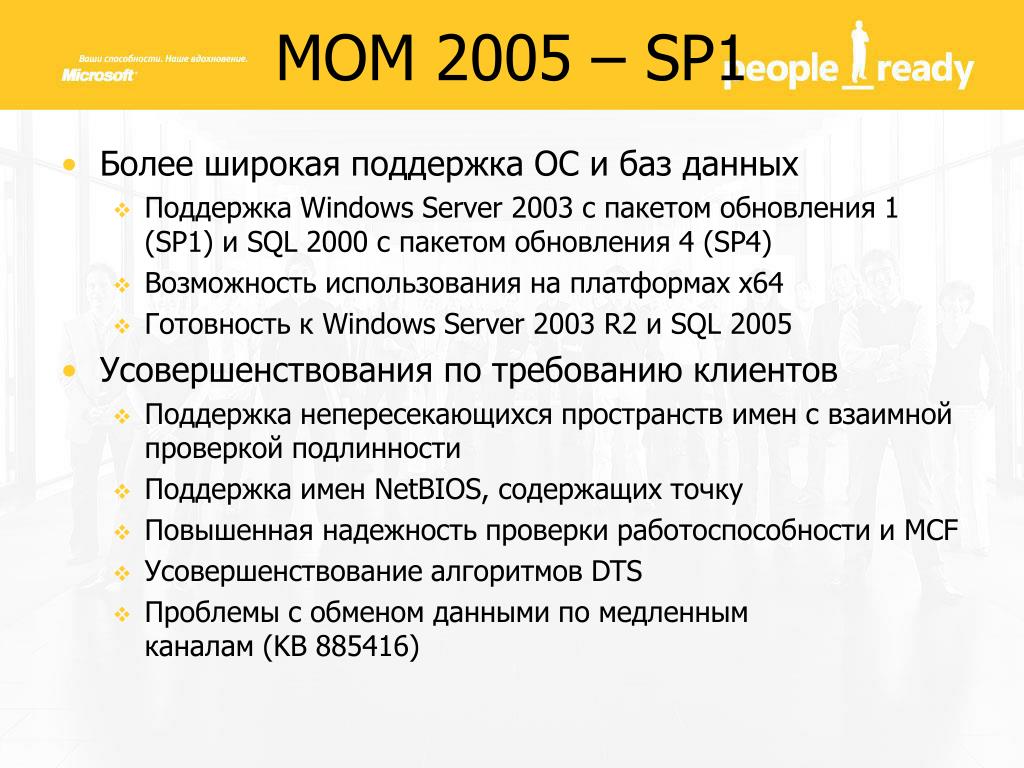 Ваши способности. Наше вдохновение.
Microsoft

MOM 2005 – SP1

people_ready

• Более широкая поддержка ОС и баз данных
  ❖ Поддержка Windows Server 2003 с пакетом обновления 1 (SP1) и SQL 2000 с пакетом обновления 4 (SP4)
  ❖ Возможность использования на платформах x64
  ❖ Готовность к Windows Server 2003 R2 и SQL 2005
• Усовершенствования по требованию клиентов
  ❖ Поддержка непересекающихся пространств имен с взаимной проверкой подлинности
  ❖ Поддержка имен NetBIOS, содержащих точку
  ❖ Повышенная надежность проверки работоспособности и MCF
  ❖ Усовершенствование алгоритмов DTS
  ❖ Проблемы с обменом данными по медленным каналам (KB 885416)